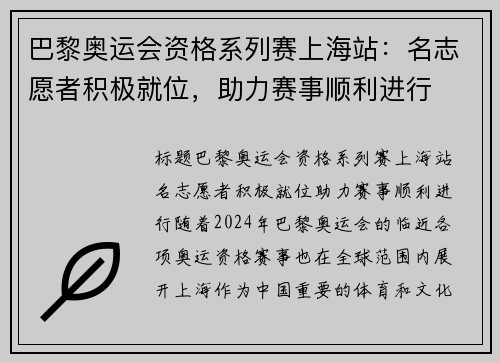 巴黎奥运会资格系列赛上海站：名志愿者积极就位，助力赛事顺利进行

标题巴黎奥运会资格系列赛上海站名志愿者积极就位助力赛事顺利进行随着2024年巴黎奥运会的临近各项奥运资格赛事也在全球范围内展开上海作为中国重要的体育和文化